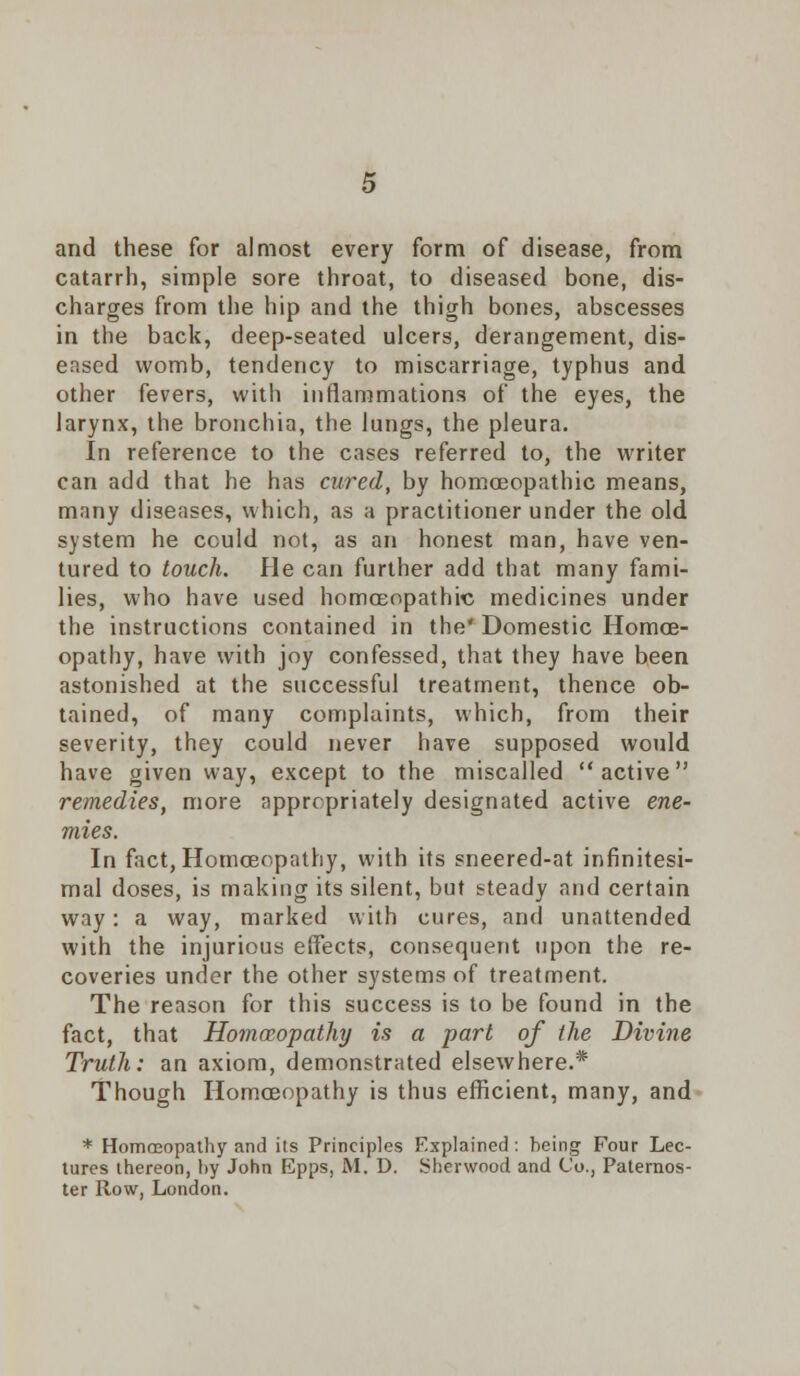 5

and these for almost every form of disease, from catarrh, simple sore throat, to diseased bone, discharges from the hip and the thigh bones, abscesses in the back, deep-seated ulcers, derangement, diseased womb, tendency to miscarriage, typhus and other fevers, with inflammations of the eyes, the larynx, the bronchia, the lungs, the pleura.

In reference to the cases referred to, the writer can add that he has cured, by homœopathic means, many diseases, which, as a practitioner under the old system he could not, as an honest man, have ventured to touch. He can further add that many families, who have used homœopathic medicines under the instructions contained in the Domestic Homœopathy, have with joy confessed, that they have been astonished at the successful treatment, thence obtained, of many complaints, which, from their severity, they could never have supposed would have given way, except to the miscalled "active" remedies, more appropriately designated active enemies.

In fact, Homœopathy, with its sneered-at infinitesimal doses, is making its silent, but steady and certain way: a way, marked with cures, and unattended with the injurious effects, consequent upon the recoveries under the other systems of treatment.

The reason for this success is to be found in the fact, that Homœopathy is a part of the Divine Truth: an axiom, demonstrated elsewhere.*

Though Homœopathy is thus efficient, many, and

* Homœopathy and its Principles Explained: being Four Lectures thereon, by John Epps, M. D. Sherwood and Co., Paternoster Row, London.